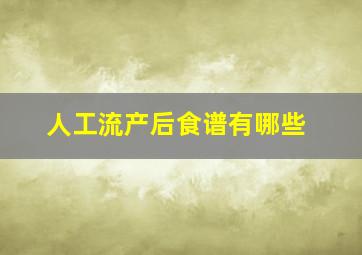 人工流产后食谱有哪些